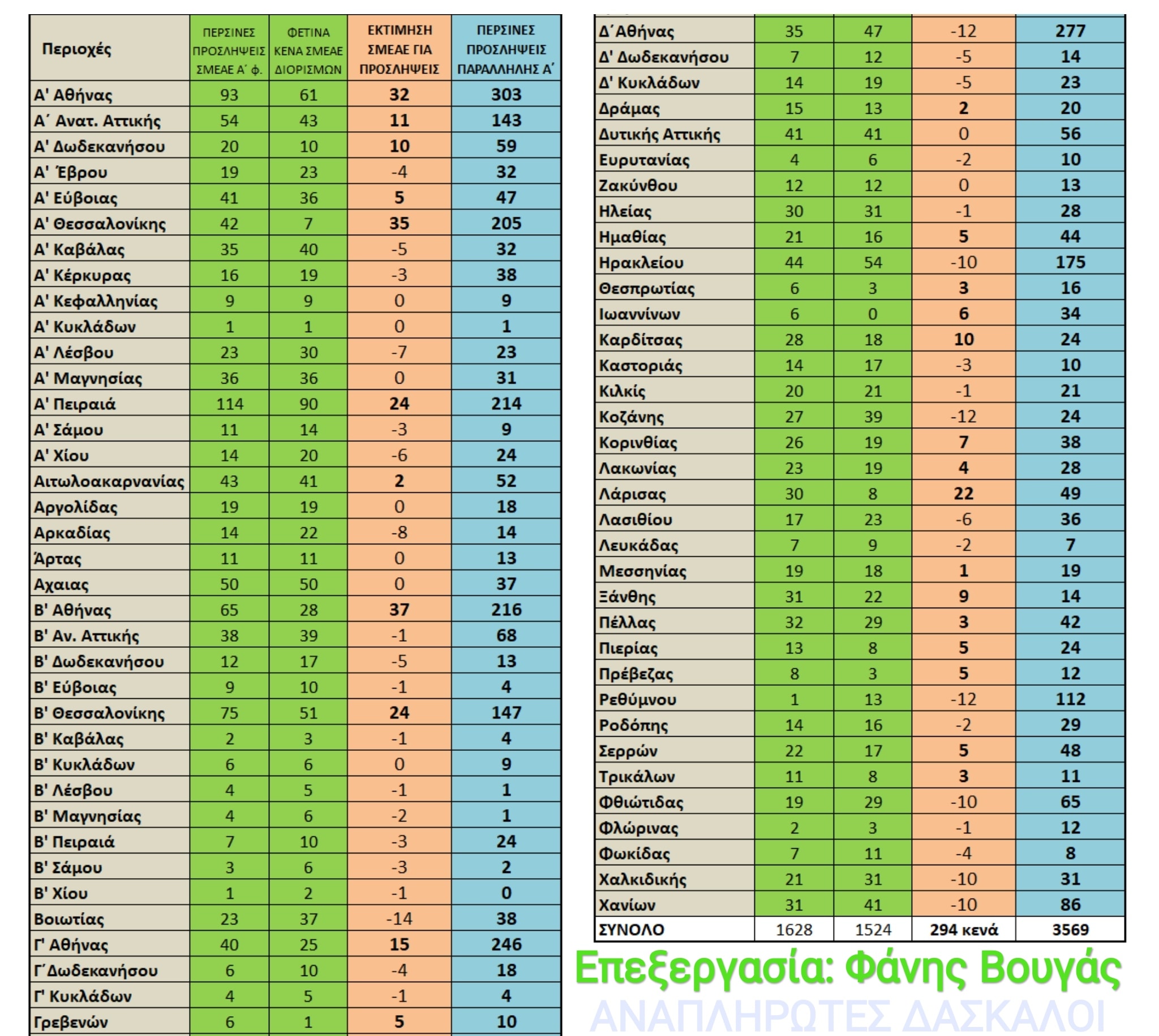 | Περιοχές | ΠΕΡΣΙΝΕΣ ΠΡΟΣΛΗΨΕΙΣ ΣΜΕΑΕ Α΄ φ. | ΦΕΤΙΝΑ ΚΕΝΑ ΣΜΕΑΕ ΔΙΟΡΙΣΜΩΝ | ΕΚΤΙΜΗΣΗ ΣΜΕΑΕ ΓΙΑ ΠΡΟΣΛΗΨΕΙΣ | ΠΕΡΣΙΝΕΣ ΠΡΟΣΛΗΨΕΙΣ ΠΑΡΑΛΛΗΛΗΣ Α΄ |
|---|---|---|---|---|
| Α' Αθήνας | 93 | 61 | 32 | 303 |
| Α΄ Ανατ. Αττικής | 54 | 43 | 11 | 143 |
| Α' Δωδεκανήσου | 20 | 10 | 10 | 59 |
| Α' Έβρου | 19 | 23 | -4 | 32 |
| Α' Εύβοιας | 41 | 36 | 5 | 47 |
| Α' Θεσσαλονίκης | 42 | 7 | 35 | 205 |
| Α' Καβάλας | 35 | 40 | -5 | 32 |
| Α' Κέρκυρας | 16 | 19 | -3 | 38 |
| Α' Κεφαλληνίας | 9 | 9 | 0 | 9 |
| Α' Κυκλάδων | 1 | 1 | 0 | 1 |
| Α' Λέσβου | 23 | 30 | -7 | 23 |
| Α' Μαγνησίας | 36 | 36 | 0 | 31 |
| Α' Πειραιά | 114 | 90 | 24 | 214 |
| Α' Σάμου | 11 | 14 | -3 | 9 |
| Α' Χίου | 14 | 20 | -6 | 24 |
| Αιτωλοακαρνανίας | 43 | 41 | 2 | 52 |
| Αργολίδας | 19 | 19 | 0 | 18 |
| Αρκαδίας | 14 | 22 | -8 | 14 |
| Άρτας | 11 | 11 | 0 | 13 |
| Αχαιας | 50 | 50 | 0 | 37 |
| Β' Αθήνας | 65 | 28 | 37 | 216 |
| Β' Αν. Αττικής | 38 | 39 | -1 | 68 |
| Β' Δωδεκανήσου | 12 | 17 | -5 | 13 |
| Β' Εύβοιας | 9 | 10 | -1 | 4 |
| Β' Θεσσαλονίκης | 75 | 51 | 24 | 147 |
| Β' Καβάλας | 2 | 3 | -1 | 4 |
| Β' Κυκλάδων | 6 | 6 | 0 | 9 |
| Β' Λέσβου | 4 | 5 | -1 | 1 |
| Β' Μαγνησίας | 4 | 6 | -2 | 1 |
| Β' Πειραιά | 7 | 10 | -3 | 24 |
| Β' Σάμου | 3 | 6 | -3 | 2 |
| Β' Χίου | 1 | 2 | -1 | 0 |
| Βοιωτίας | 23 | 37 | -14 | 38 |
| Γ' Αθήνας | 40 | 25 | 15 | 246 |
| Γ΄Δωδεκανήσου | 6 | 10 | -4 | 18 |
| Γ' Κυκλάδων | 4 | 5 | -1 | 4 |
| Γρεβενών | 6 | 1 | 5 | 10 |

| | | | | |
|---|---|---|---|---|
| Δ΄Αθήνας | 35 | 47 | -12 | 277 |
| Δ' Δωδεκανήσου | 7 | 12 | -5 | 14 |
| Δ' Κυκλάδων | 14 | 19 | -5 | 23 |
| Δράμας | 15 | 13 | 2 | 20 |
| Δυτικής Αττικής | 41 | 41 | 0 | 56 |
| Ευρυτανίας | 4 | 6 | -2 | 10 |
| Ζακύνθου | 12 | 12 | 0 | 13 |
| Ηλείας | 30 | 31 | -1 | 28 |
| Ημαθίας | 21 | 16 | 5 | 44 |
| Ηρακλείου | 44 | 54 | -10 | 175 |
| Θεσπρωτίας | 6 | 3 | 3 | 16 |
| Ιωαννίνων | 6 | 0 | 6 | 34 |
| Καρδίτσας | 28 | 18 | 10 | 24 |
| Καστοριάς | 14 | 17 | -3 | 10 |
| Κιλκίς | 20 | 21 | -1 | 21 |
| Κοζάνης | 27 | 39 | -12 | 24 |
| Κορινθίας | 26 | 19 | 7 | 38 |
| Λακωνίας | 23 | 19 | 4 | 28 |
| Λάρισας | 30 | 8 | 22 | 49 |
| Λασιθίου | 17 | 23 | -6 | 36 |
| Λευκάδας | 7 | 9 | -2 | 7 |
| Μεσσηνίας | 19 | 18 | 1 | 19 |
| Ξάνθης | 31 | 22 | 9 | 14 |
| Πέλλας | 32 | 29 | 3 | 42 |
| Πιερίας | 13 | 8 | 5 | 24 |
| Πρέβεζας | 8 | 3 | 5 | 12 |
| Ρεθύμνου | 1 | 13 | -12 | 112 |
| Ροδόπης | 14 | 16 | -2 | 29 |
| Σερρών | 22 | 17 | 5 | 48 |
| Τρικάλων | 11 | 8 | 3 | 11 |
| Φθιώτιδας | 19 | 29 | -10 | 65 |
| Φλώρινας | 2 | 3 | -1 | 12 |
| Φωκίδας | 7 | 11 | -4 | 8 |
| Χαλκιδικής | 21 | 31 | -10 | 31 |
| Χανίων | 31 | 41 | -10 | 86 |
| ΣΥΝΟΛΟ | 1628 | 1524 | 294 κενά | 3569 |

Επεξεργασία: Φάνης Βουγάς
ΑΝΑΠΛΗΡΩΤΕΣ ΔΑΣΚΑΛΟΙ